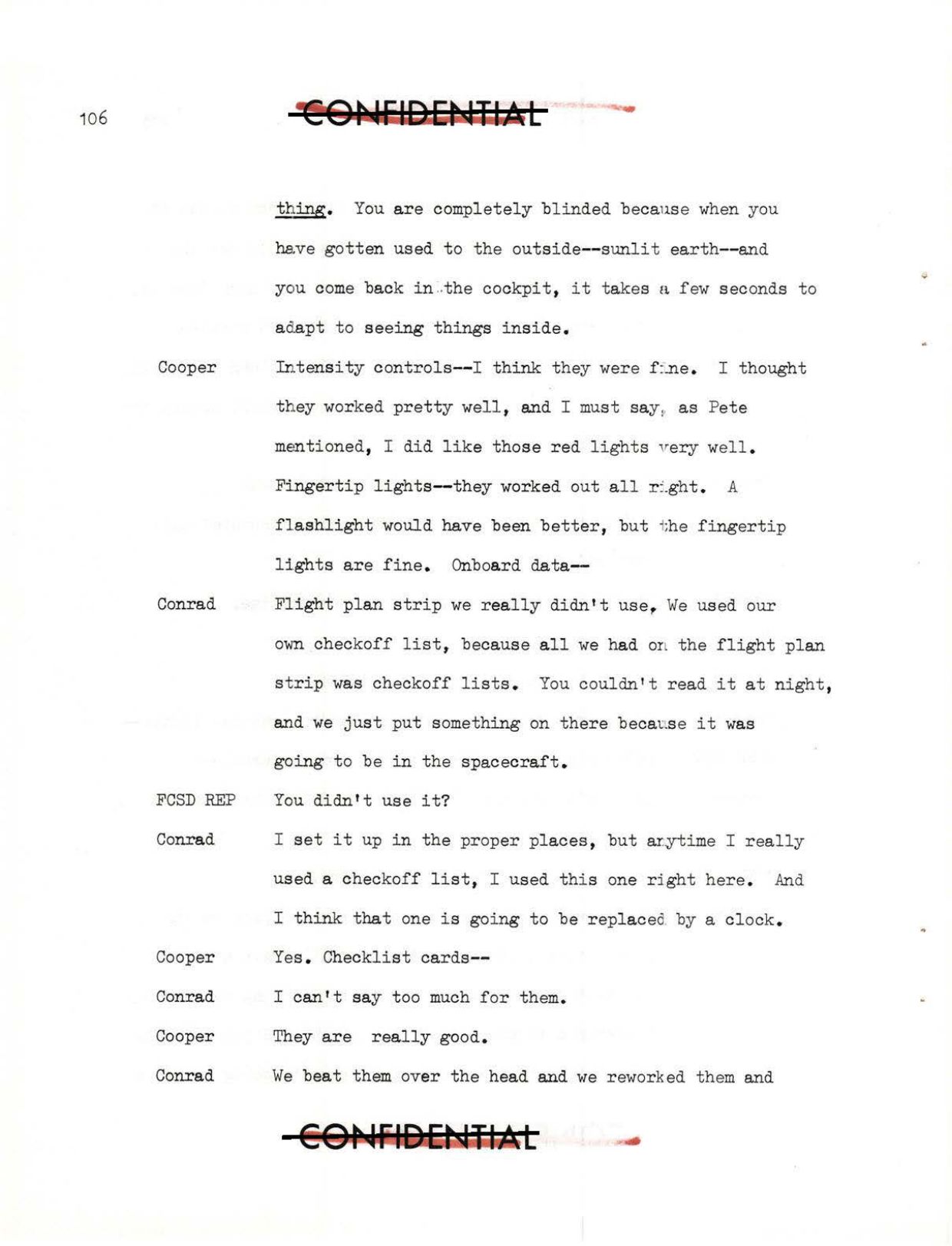 106

CONFIDENTIAL

thing. You are completely blinded because when you have gotten used to the outside--sunlit earth--and you come back in the cockpit, it takes a few seconds to adapt to seeing things inside.

Cooper Intensity controls--I think they were fine. I thought they worked pretty well, and I must say, as Pete mentioned, I did like those red lights very well. Fingertip lights--they worked out all right. A flashlight would have been better, but the fingertip lights are fine. Onboard data--

Conrad Flight plan strip we really didn't use. We used our own checkoff list, because all we had on the flight plan strip was checkoff lists. You couldn't read it at night, and we just put something on there because it was going to be in the spacecraft.

FCSD REP You didn't use it?

Conrad I set it up in the proper places, but anytime I really used a checkoff list, I used this one right here. And I think that one is going to be replaced by a clock.

Cooper Yes. Checklist cards--

Conrad I can't say too much for them.

Cooper They are really good.

Conrad We beat them over the head and we reworked them and

CONFIDENTIAL